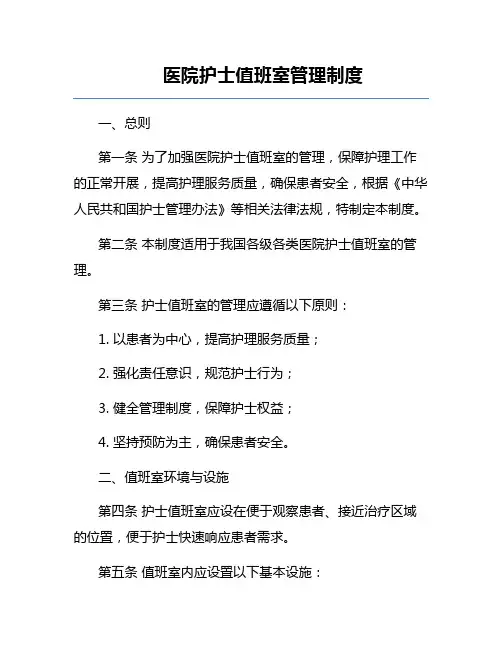 医院护士值班室管理制度

一、总则

第一条 为了加强医院护士值班室的管理，保障护理工作的正常开展，提高护理服务质量，确保患者安全，根据《中华人民共和国护士管理办法》等相关法律法规，特制定本制度。

第二条 本制度适用于我国各级各类医院护士值班室的管理。

第三条 护士值班室的管理应遵循以下原则：

1. 以患者为中心，提高护理服务质量；

2. 强化责任意识，规范护士行为；

3. 健全管理制度，保障护士权益；

4. 坚持预防为主，确保患者安全。

二、值班室环境与设施

第四条 护士值班室应设在便于观察患者、接近治疗区域的位置，便于护士快速响应患者需求。

第五条 值班室内应设置以下基本设施：